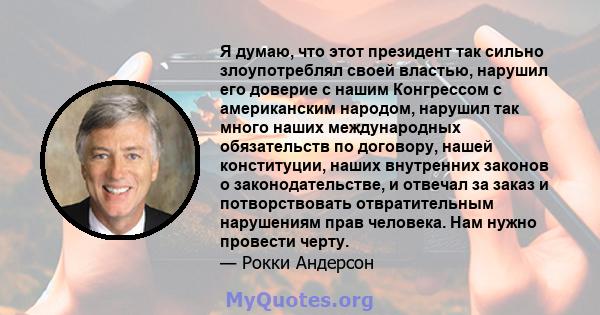 Я думаю, что этот президент так сильно злоупотреблял своей властью, нарушил его доверие с нашим Конгрессом с американским народом, нарушил так много наших международных обязательств по договору, нашей конституции, наших внутренних законов о законодательстве, и отвечал за заказ и потворствовать отвратительным нарушениям прав человека. Нам нужно провести черту.
— Рокки Андерсон

MyQuotes.org